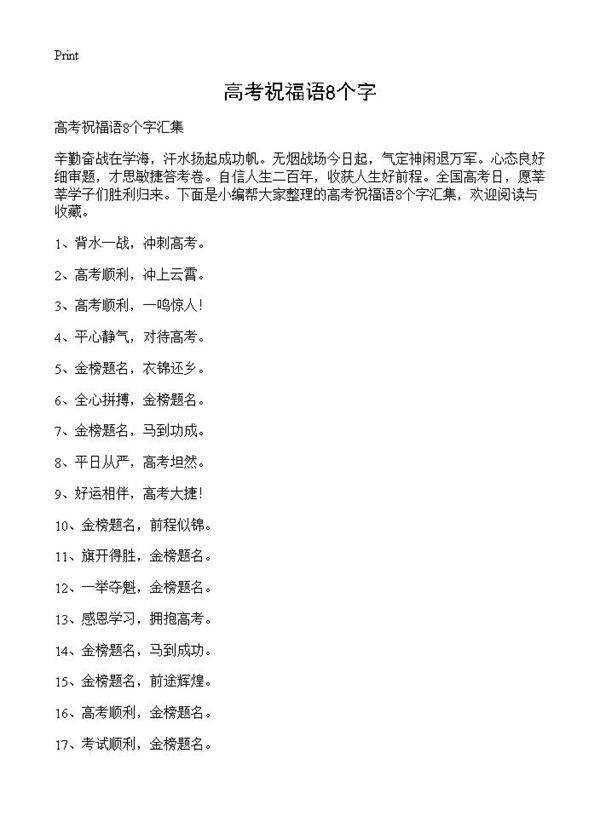 Print

高考祝福语8个字

高考祝福语8个字汇集

辛勤奋战在学海，汗水扬起成功帆。无烟战场今日起，气定神闲退万军。心态良好细审题，才思敏捷答考卷。自信人生二百年，收获人生好前程。全国高考日，愿莘莘学子们胜利归来。下面是小编帮大家整理的高考祝福语8个字汇集，欢迎阅读与收藏。

1、背水一战，冲刺高考。

2、高考顺利，冲上云霄。

3、高考顺利，一鸣惊人！

4、平心静气，对待高考。

5、金榜题名，衣锦还乡。

6、全心拼搏，金榜题名。

7、金榜题名，马到功成。

8、平日从严，高考坦然。

9、好运相伴，高考大捷！

10、金榜题名，前程似锦。

11、旗开得胜，金榜题名。

12、一举夺魁，金榜题名。

13、感恩学习，拥抱高考。

14、金榜题名，马到成功。

15、金榜题名，前途辉煌。

16、高考顺利，金榜题名。

17、考试顺利，金榜题名。